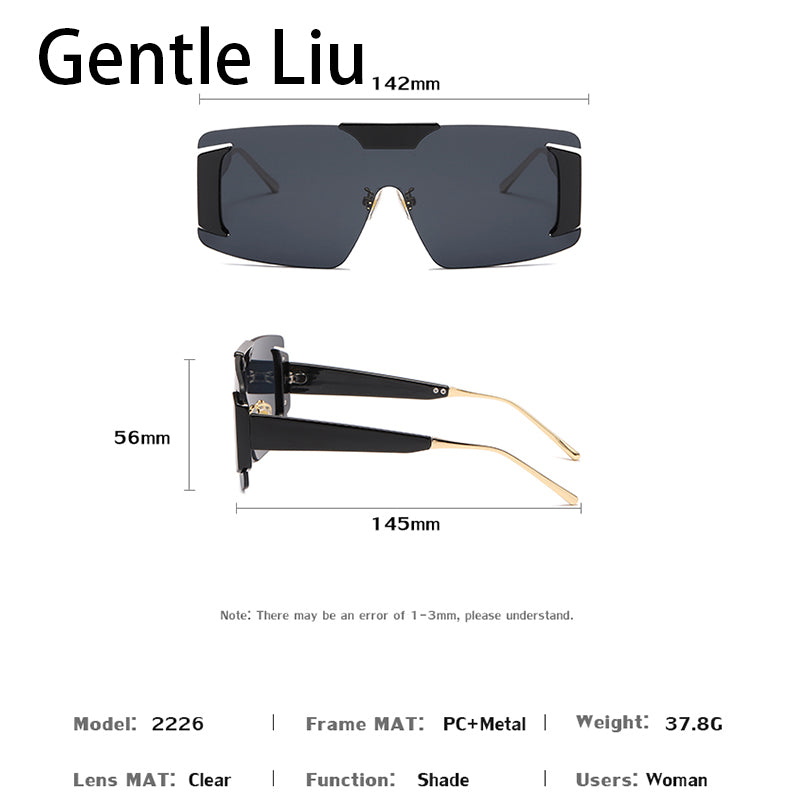 Gentle Liu

142mm

56mm

145mm

Note: There may be an error of 1-3mm, please understand.

Model: 2226 | Frame MAT: PC+Metal | Weight: 37.8G

Lens MAT: Clear | Function: Shade | Users: Woman